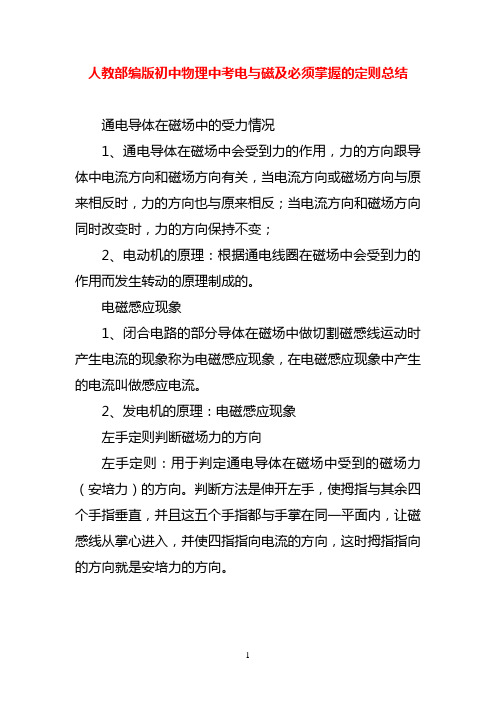 人教部编版初中物理中考电与磁及必须掌握的定则总结

通电导体在磁场中的受力情况

1、通电导体在磁场中会受到力的作用，力的方向跟导体中电流方向和磁场方向有关，当电流方向或磁场方向与原来相反时，力的方向也与原来相反；当电流方向和磁场方向同时改变时，力的方向保持不变；

2、电动机的原理：根据通电线圈在磁场中会受到力的作用而发生转动的原理制成的。

电磁感应现象

1、闭合电路的部分导体在磁场中做切割磁感线运动时产生电流的现象称为电磁感应现象，在电磁感应现象中产生的电流叫做感应电流。

2、发电机的原理：电磁感应现象

左手定则判断磁场力的方向

左手定则：用于判定通电导体在磁场中受到的磁场力（安培力）的方向。判断方法是伸开左手，使拇指与其余四个手指垂直，并且这五个手指都与手掌在同一平面内，让磁感线从掌心进入，并使四指指向电流的方向，这时拇指指向的方向就是安培力的方向。

1